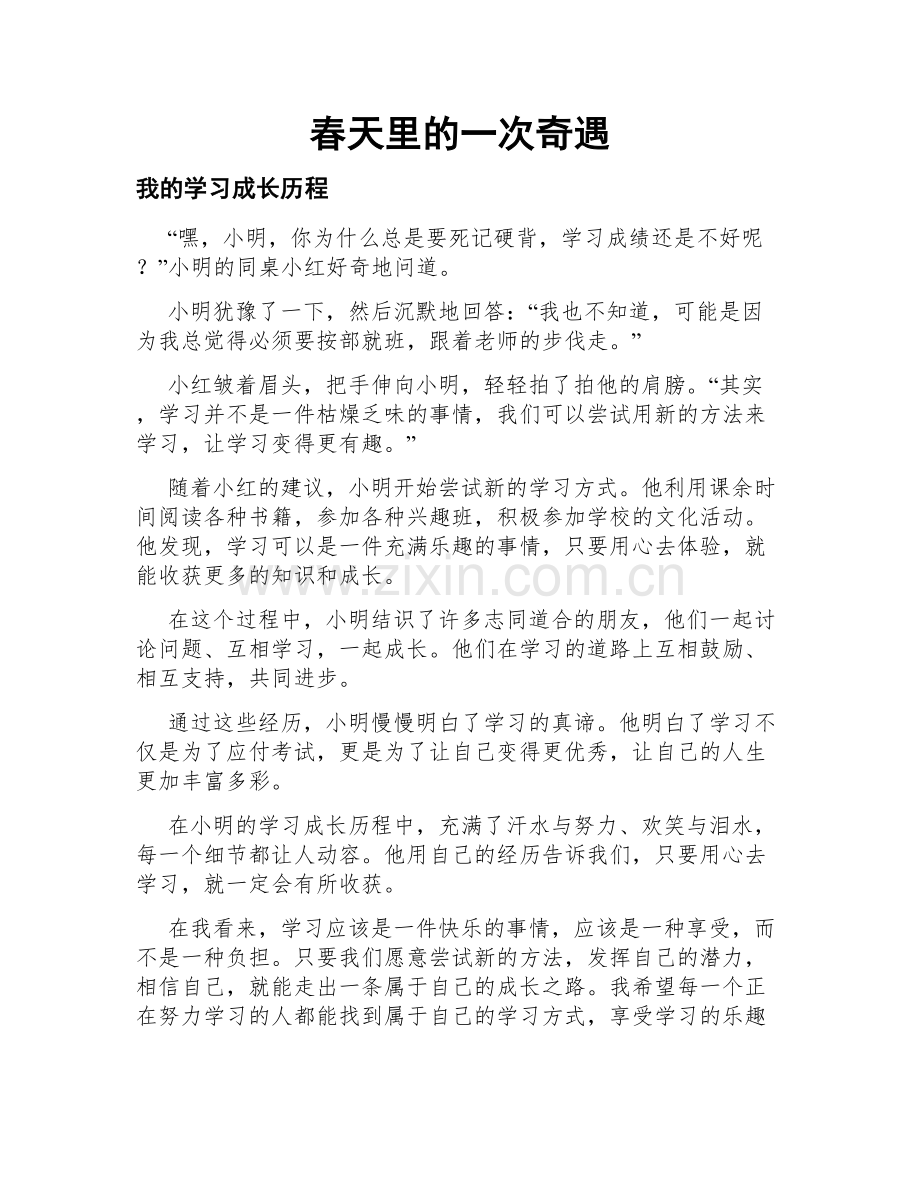 春天里的一次奇遇

我的学习成长历程

“嘿，小明，你为什么总是要死记硬背，学习成绩还是不好呢？”小明的同桌小红好奇地问道。

小明犹豫了一下，然后沉默地回答：“我也不知道，可能是因为我总觉得必须要按部就班，跟着老师的步伐走。”

小红皱着眉头，把手伸向小明，轻轻拍了拍他的肩膀。“其实，学习并不是一件枯燥乏味的事情，我们可以尝试用新的方法来学习，让学习变得更有趣。”

随着小红的建议，小明开始尝试新的学习方式。他利用课余时间阅读各种书籍，参加各种兴趣班，积极参加学校的文化活动。他发现，学习可以是一件充满乐趣的事情，只要用心去体验，就能收获更多的知识和成长。

在这个过程中，小明结识了许多志同道合的朋友，他们一起讨论问题、互相学习，一起成长。他们在学习的道路上互相鼓励、相互支持，共同进步。

通过这些经历，小明慢慢明白了学习的真谛。他明白了学习不仅是为了应付考试，更是为了让自己变得更优秀，让自己的人生更加丰富多彩。

在小明的学习成长历程中，充满了汗水与努力、欢笑与泪水，每一个细节都让人动容。他用自己的经历告诉我们，只要用心去学习，就一定会有所收获。

在我看来，学习应该是一件快乐的事情，应该是一种享受，而不是一种负担。只要我们愿意尝试新的方法，发挥自己的潜力，相信自己，就能走出一条属于自己的成长之路。我希望每一个正在努力学习的人都能找到属于自己的学习方式，享受学习的乐趣

www.zixin.com.cn